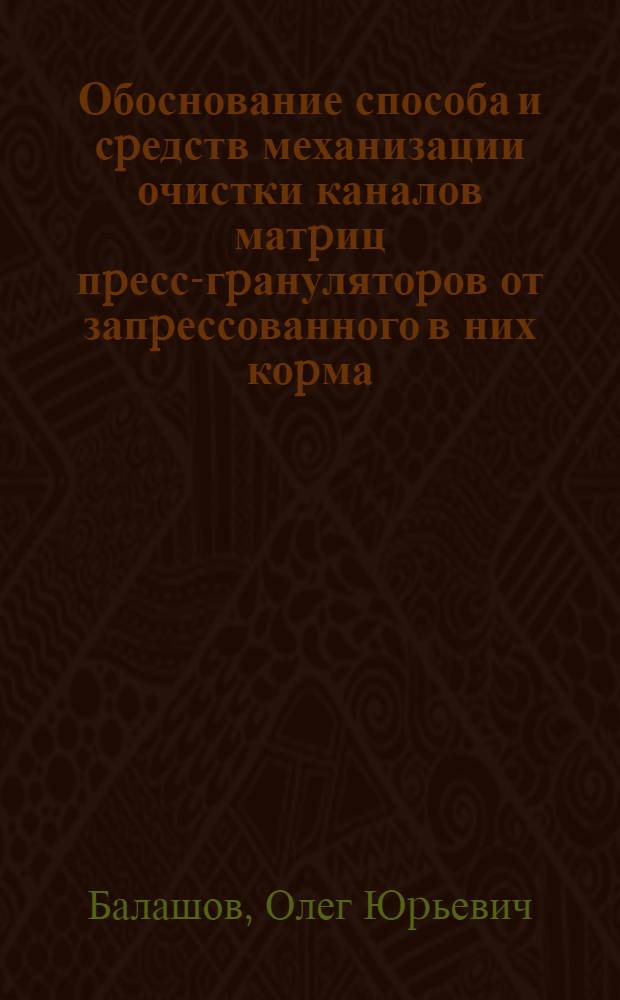 Обоснование способа и средств механизации очистки каналов матриц пресс-грануляторов от запрессованного в них корма

Балашов, Олег Юрьевич